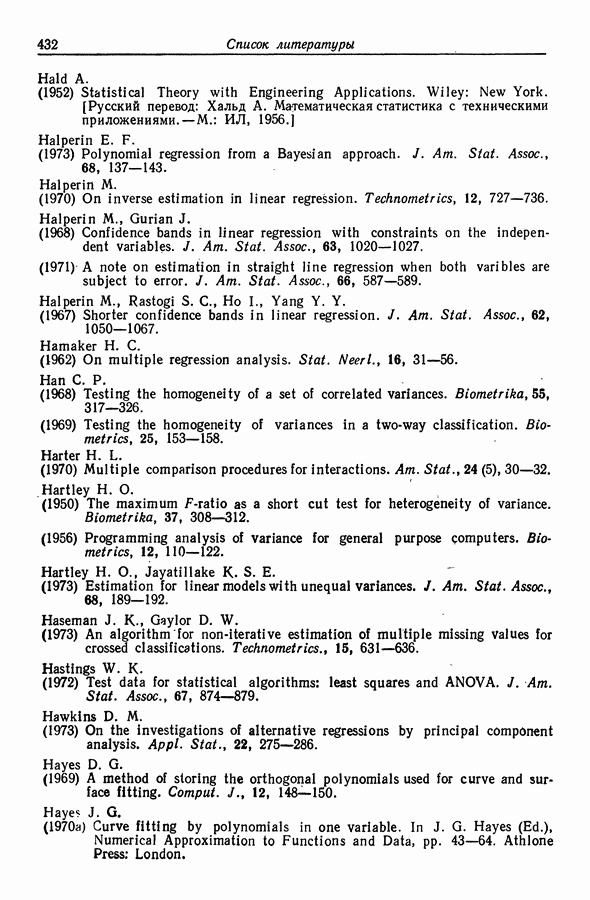 432 Список литературы

Hald A.
(1952) Statistical Theory with Engineering Applications. Wiley: New York. [Русский перевод: Хальд А. Математическая статистика с техническими приложениями. — М.: ИЛ, 1956.]

Halperin E. F.
(1973) Polynomial regression from a Bayesian approach. J. Am. Stat. Assoc., 68, 137—143.

Halperin M.
(1970) On inverse estimation in linear regression. Technometrics, 12, 727—736.

Halperin M., Gurian J.
(1968) Confidence bands in linear regression with constraints on the independent variables. J. Am. Stat. Assoc., 63, 1020—1027.
(1971) A note on estimation in straight line regression when both varibles are subject to error. J. Am. Stat. Assoc., 66, 587—589.

Halperin M., Rastogi S. C., Ho I., Yang Y. Y.
(1967) Shorter confidence bands in linear regression. J. Am. Stat. Assoc., 62, 1050—1067.

Hamaker H. C.
(1962) On multiple regression analysis. Stat. Neerl., 16, 31—56.

Han C. P.
(1968) Testing the homogeneity of a set of correlated variances. Biometrika, 55, 317—326.
(1969) Testing the homogeneity of variances in a two-way classification. Biometrics, 25, 153—158.

Harter H. L.
(1970) Multiple comparison procedures for interactions. Am. Stat., 24 (5), 30—32.

Hartley H. O.
(1950) The maximum F-ratio as a short cut test for heterogeneity of variance. Biometrika, 37, 308—312.
(1956) Programming analysis of variance for general purpose computers. Biometrics, 12, 110—122.

Hartley H. O., Jayatillake K. S. E.
(1973) Estimation for linear models with unequal variances. J. Am. Stat. Assoc., 68, 189—192.

Haseman J. K., Gaylor D. W.
(1973) An algorithm for non-iterative estimation of multiple missing values for crossed classifications. Technometrics., 15, 631—636.

Hastings W. K.
(1972) Test data for statistical algorithms: least squares and ANOVA. J. Am. Stat. Assoc., 67, 874—879.

Hawkins D. M.
(1973) On the investigations of alternative regressions by principal component analysis. Appl. Stat., 22, 275—286.

Hayes D. G.
(1969) A method of storing the orthogonal polynomials used for curve and surface fitting. Comput. J., 12, 148—150.

Hayes J. G.
(1970a) Curve fitting by polynomials in one variable. In J. G. Hayes (Ed.), Numerical Approximation to Functions and Data, pp. 43—64. Athlone Press: London.